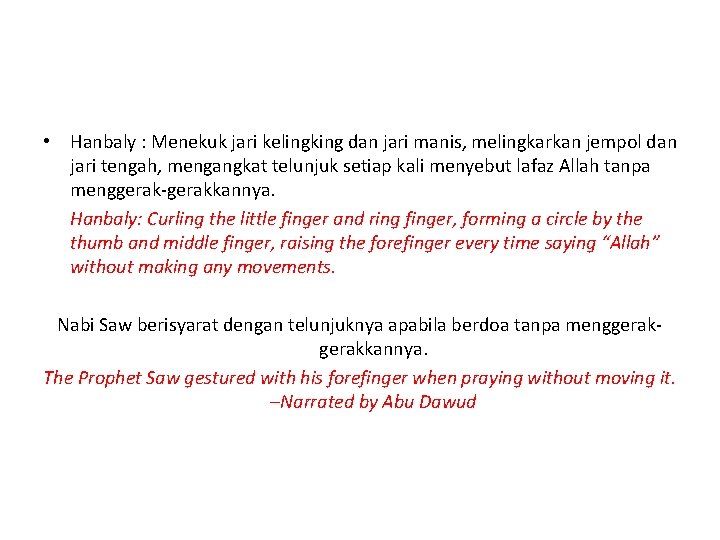 • Hanbaly : Menekuk jari kelingking dan jari manis, melingkarkan jempol dan jari tengah, mengangkat telunjuk setiap kali menyebut lafaz Allah tanpa menggerak-gerakkannya.

Hanbaly: Curling the little finger and ring finger, forming a circle by the thumb and middle finger, raising the forefinger every time saying “Allah” without making any movements.

Nabi Saw berisyarat dengan telunjuknya apabila berdoa tanpa menggerak-gerakkannya.

The Prophet Saw gestured with his forefinger when praying without moving it. –Narrated by Abu Dawud